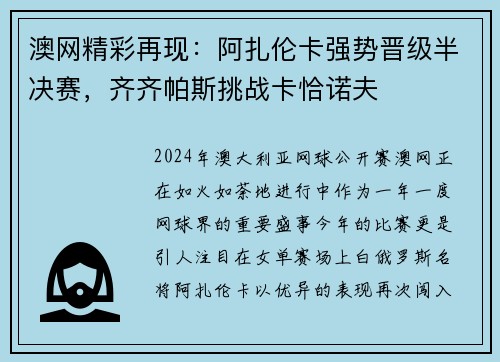 澳网精彩再现：阿扎伦卡强势晋级半决赛，齐齐帕斯挑战卡恰诺夫

2024年澳大利亚网球公开赛澳网正在如火如荼地进行中作为一年一度网球界的重要盛事今年的比赛更是引人注目在女单赛场上白俄罗斯名将阿扎伦卡以优异的表现再次闯入